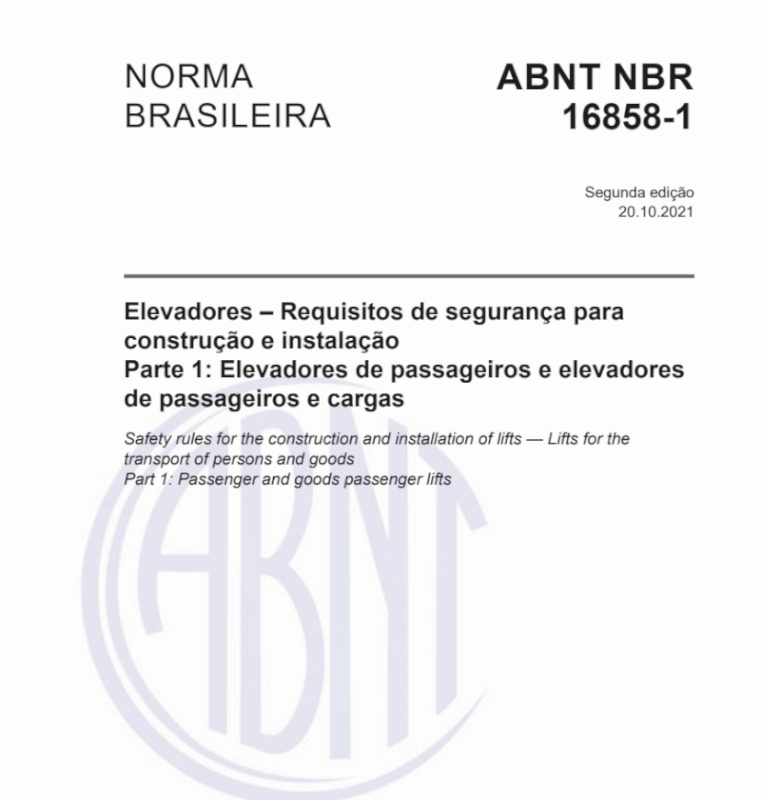 NORMA BRASILEIRA

ABNT NBR 16858-1

Segunda edição
20.10.2021

Elevadores – Requisitos de segurança para construção e instalação
Parte 1: Elevadores de passageiros e elevadores de passageiros e cargas

Safety rules for the construction and installation of lifts — Lifts for the transport of persons and goods
Part 1: Passenger and goods passenger lifts

ABNT